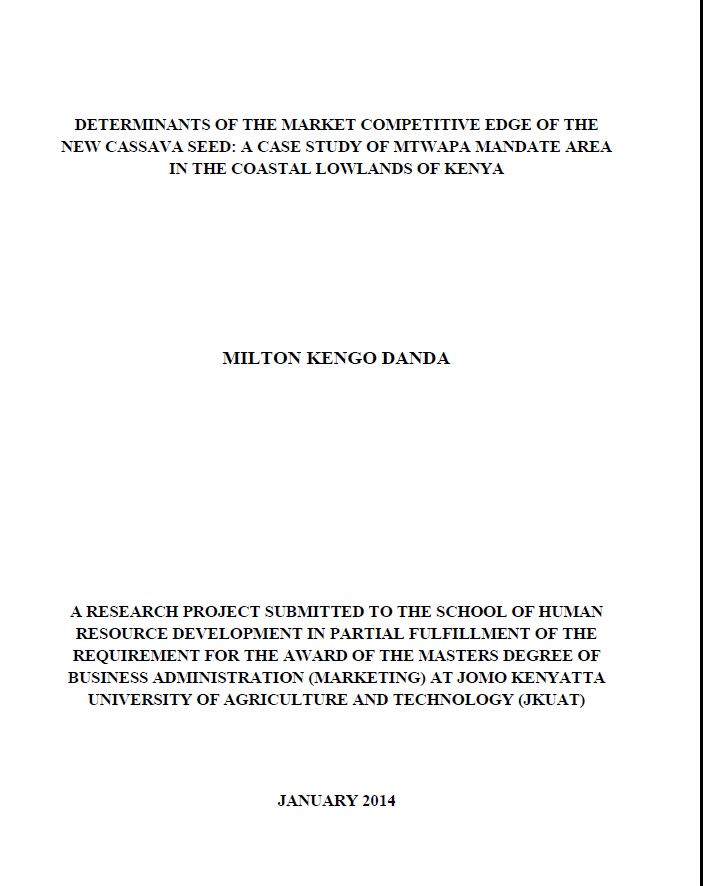 DETERMINANTS OF THE MARKET COMPETITIVE EDGE OF THE NEW CASSAVA SEED: A CASE STUDY OF MTWAPA MANDATE AREA IN THE COASTAL LOWLANDS OF KENYA

MILTON KENGO DANDA

A RESEARCH PROJECT SUBMITTED TO THE SCHOOL OF HUMAN RESOURCE DEVELOPMENT IN PARTIAL FULFILLMENT OF THE REQUIREMENT FOR THE AWARD OF THE MASTERS DEGREE OF BUSINESS ADMINISTRATION (MARKETING) AT JOMO KENYATTA UNIVERSITY OF AGRICULTURE AND TECHNOLOGY (JKUAT)

JANUARY 2014